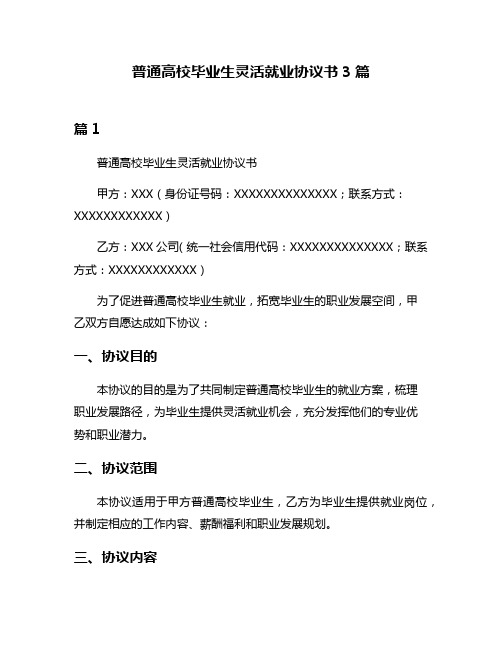 普通高校毕业生灵活就业协议书 3 篇

篇 1

普通高校毕业生灵活就业协议书

甲方：XXX（身份证号码：XXXXXXXXXXXXXX；联系方式：XXXXXXXXXXXX）

乙方：XXX 公司（统一社会信用代码：XXXXXXXXXXXXXX；联系方式：XXXXXXXXXXXX）

为了促进普通高校毕业生就业，拓宽毕业生的职业发展空间，甲乙双方自愿达成如下协议：

一、协议目的

本协议的目的是为了共同制定普通高校毕业生的就业方案，梳理职业发展路径，为毕业生提供灵活就业机会，充分发挥他们的专业优势和职业潜力。

二、协议范围

本协议适用于甲方普通高校毕业生，乙方为毕业生提供就业岗位，并制定相应的工作内容、薪酬福利和职业发展规划。

三、协议内容